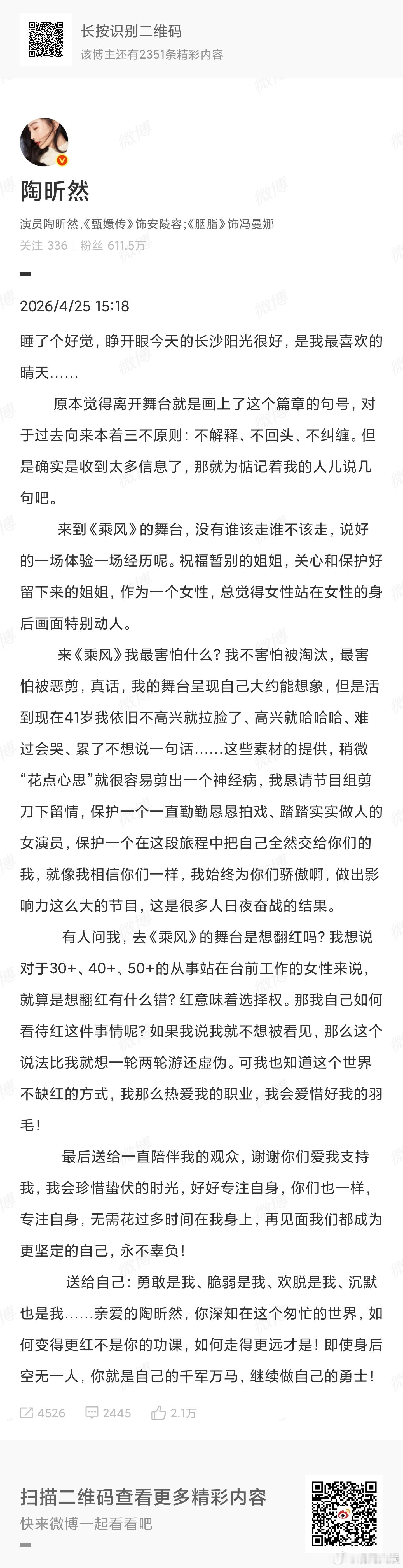 长按识别二维码
该博主还有2351条精彩内容

陶昕然
演员陶昕然,《甄嬛传》饰安陵容;《胭脂》饰冯曼娜
关注 336 | 粉丝 611.5万

2026/4/25 15:18

睡了个好觉，睁开眼今天的长沙阳光很好，是我最喜欢的晴天……

原本觉得离开舞台就是画上了这个篇章的句号，对于过去向来本着三不原则：不解释、不回头、不纠缠。但是确实是收到太多信息了，那就为惦记着我的人儿说几句吧。

来到《乘风》的舞台，没有谁该走谁不该走，说好的一场体验一场经历呢。祝福暂别的姐姐，关心和保护好留下来的姐姐，作为一个女性，总觉得女性站在女性的身后画面特别动人。

来《乘风》我最害怕什么？我不害怕被淘汰，最害怕被恶剪，真话，我的舞台呈现自己大约能想象，但是活到现在41岁我依旧不高兴就拉脸了、高兴就哈哈哈、难过会哭、累了不想说一句话……这些素材的提供，稍微“花点心思”就很容易剪出一个神经病，我恳请节目组剪刀下留情，保护一个一直勤勤恳恳拍戏、踏踏实实做人的女演员，保护一个在这段旅程中把自己全然交给你们的我，就像我相信你们一样，我始终为你们骄傲啊，做出影响力这么大的节目，这是很多人日夜奋战的结果。

有人问我，去《乘风》的舞台是想翻红吗？我想说对于30+、40+、50+的从事站在台前工作的女性来说，就算是想翻红有什么错？红意味着选择权。那我自己如何看待红这件事情呢？如果我说我就不想被看见，那么这个说法比我就想一轮两轮游还虚伪。可我也知道这个世界不缺红的方式，我那么热爱我的职业，我会爱惜好我的羽毛！

最后送给一直陪伴我的观众，谢谢你们爱我支持我，我会珍惜蛰伏的时光，好好专注自身，你们也一样，专注自身，无需花过多时间在我身上，再见面我们都成为更坚定的自己，永不辜负！

送给自己：勇敢是我、脆弱是我、欢脱是我、沉默也是我……亲爱的陶昕然，你深知在这个匆忙的世界，如何变得更红不是你的功课，如何走得更远才是！即使身后空无一人，你就是自己的千军万马，继续做自己的勇士！

4526 2445 2.1万

扫描二维码查看更多精彩内容
快来微博一起看看吧